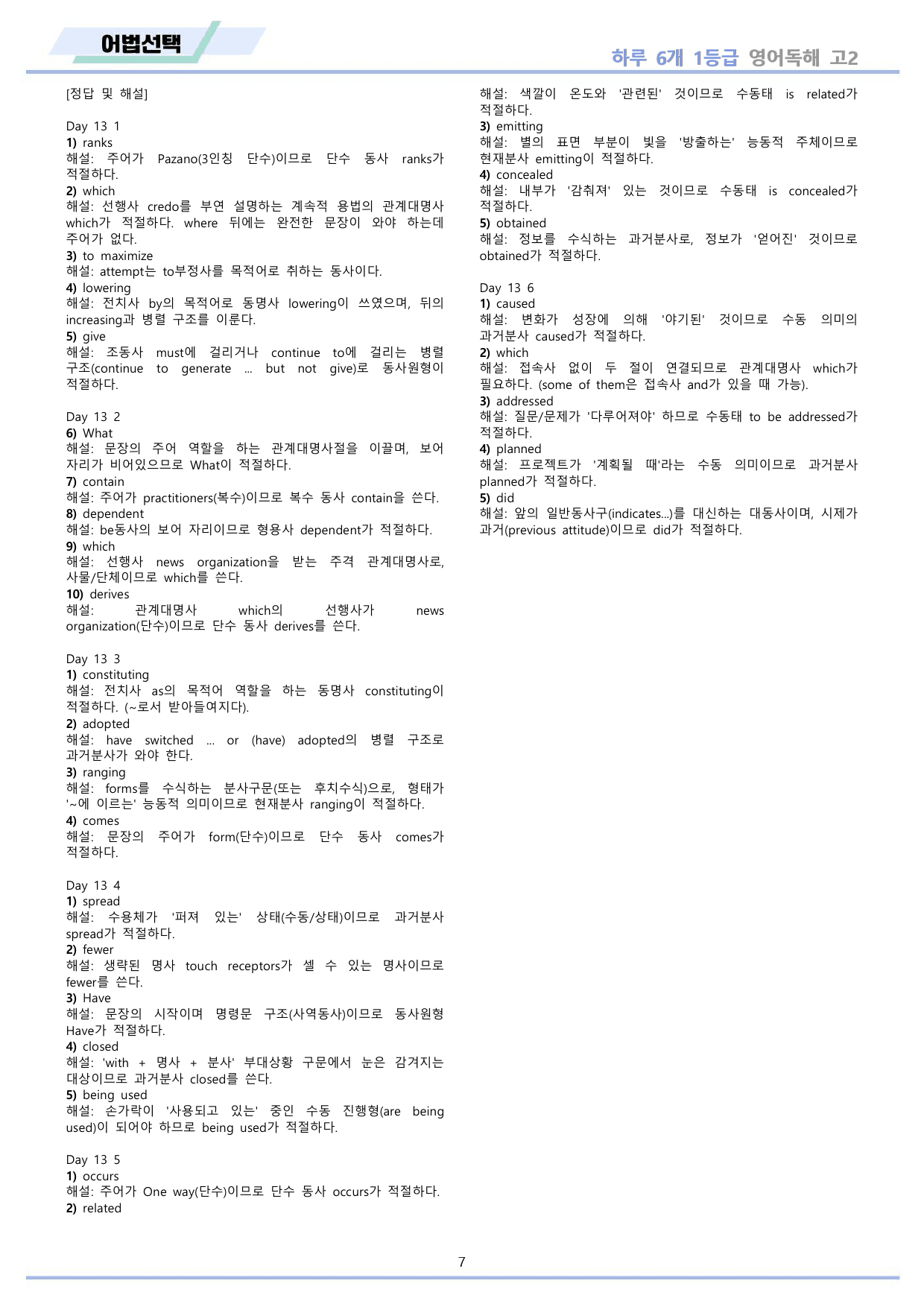 어법선택

하루 6개 1등급 영어독해 고2

[정답 및 해설]

Day 13 1
1) ranks
해설: 주어가 Pazano(3인칭 단수)이므로 단수 동사 ranks가 적절하다.
2) which
해설: 선행사 credo를 부연 설명하는 계속적 용법의 관계대명사 which가 적절하다. where 뒤에는 완전한 문장이 와야 하는데 주어가 없다.
3) to maximize
해설: attempt는 to부정사를 목적어로 취하는 동사이다.
4) lowering
해설: 전치사 by의 목적어로 동명사 lowering이 쓰였으며, 뒤의 increasing과 병렬 구조를 이룬다.
5) give
해설: 조동사 must에 걸리거나 continue to에 걸리는 병렬 구조(continue to generate ... but not give)로 동사원형이 적절하다.

Day 13 2
6) What
해설: 문장의 주어 역할을 하는 관계대명사절을 이끌며, 보어 자리가 비어있으므로 What이 적절하다.
7) contain
해설: 주어가 practitioners(복수)이므로 복수 동사 contain을 쓴다.
8) dependent
해설: be동사의 보어 자리이므로 형용사 dependent가 적절하다.
9) which
해설: 선행사 news organization을 받는 주격 관계대명사로, 사물/단체이므로 which를 쓴다.
10) derives
해설: 관계대명사 which의 선행사가 news organization(단수)이므로 단수 동사 derives를 쓴다.

Day 13 3
1) constituting
해설: 전치사 as의 목적어 역할을 하는 동명사 constituting이 적절하다. (~로서 받아들여지다).
2) adopted
해설: have switched ... or (have) adopted의 병렬 구조로 과거분사가 와야 한다.
3) ranging
해설: forms를 수식하는 분사구문(또는 후치수식)으로, 형태가 '~에 이르는' 능동적 의미이므로 현재분사 ranging이 적절하다.
4) comes
해설: 문장의 주어가 form(단수)이므로 단수 동사 comes가 적절하다.

Day 13 4
1) spread
해설: 수용체가 '퍼져 있는' 상태(수동/상태)이므로 과거분사 spread가 적절하다.
2) fewer
해설: 생략된 명사 touch receptors가 셀 수 있는 명사이므로 fewer를 쓴다.
3) Have
해설: 문장의 시작이며 명령문 구조(사역동사)이므로 동사원형 Have가 적절하다.
4) closed
해설: 'with + 명사 + 분사' 부대상황 구문에서 눈은 감겨지는 대상이므로 과거분사 closed를 쓴다.
5) being used
해설: 손가락이 '사용되고 있는' 중인 수동 진행형(are being used)이 되어야 하므로 being used가 적절하다.

Day 13 5
1) occurs
해설: 주어가 One way(단수)이므로 단수 동사 occurs가 적절하다.
2) related
해설: 색깔이 온도와 '관련된' 것이므로 수동태 is related가 적절하다.
3) emitting
해설: 별의 표면 부분이 빛을 '방출하는' 능동적 주체이므로 현재분사 emitting이 적절하다.
4) concealed
해설: 내부가 '감춰져' 있는 것이므로 수동태 is concealed가 적절하다.
5) obtained
해설: 정보를 수식하는 과거분사로, 정보가 '얻어진' 것이므로 obtained가 적절하다.

Day 13 6
1) caused
해설: 변화가 성장에 의해 '야기된' 것이므로 수동 의미의 과거분사 caused가 적절하다.
2) which
해설: 접속사 없이 두 절이 연결되므로 관계대명사 which가 필요하다. (some of them은 접속사 and가 있을 때 가능).
3) addressed
해설: 질문/문제가 '다루어져야' 하므로 수동태 to be addressed가 적절하다.
4) planned
해설: 프로젝트가 '계획될 때'라는 수동 의미이므로 과거분사 planned가 적절하다.
5) did
해설: 앞의 일반동사구(indicates...)를 대신하는 대동사이며, 시제가 과거(previous attitude)이므로 did가 적절하다.

7